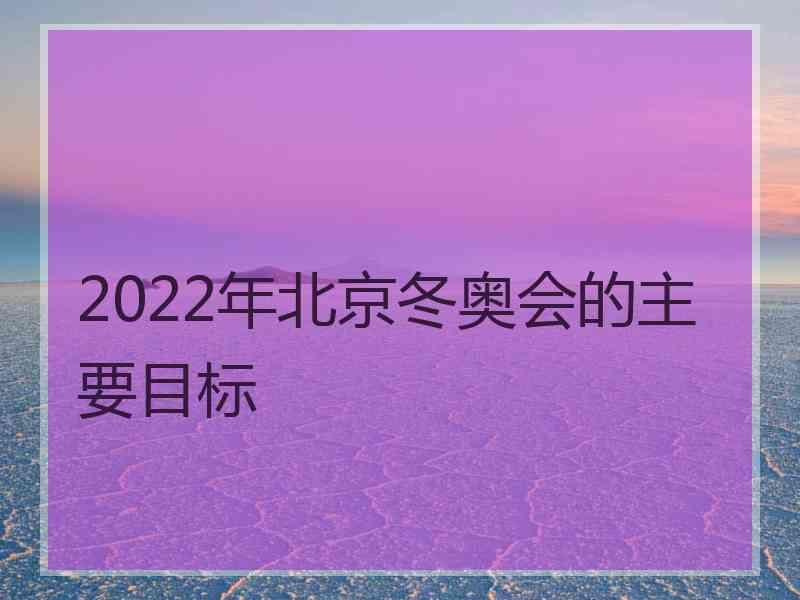 2022年北京冬奥会的主要目标